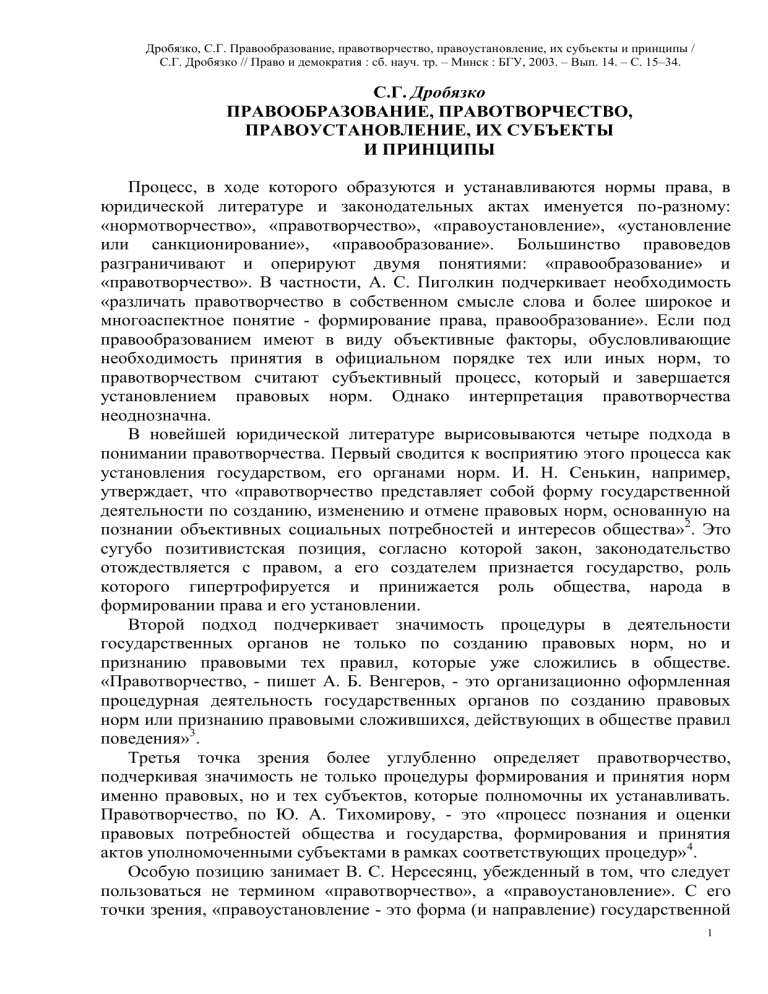 Дробязко, С.Г. Правообразование, правотворчество, правоустановление, их субъекты и принципы / С.Г. Дробязко // Право и демократия : сб. науч. тр. – Минск : БГУ, 2003. – Вып. 14. – С. 15–34.

С.Г. Дробязко
ПРАВООБРАЗОВАНИЕ, ПРАВОТВОРЧЕСТВО, ПРАВОУСТАНОВЛЕНИЕ, ИХ СУБЪЕКТЫ И ПРИНЦИПЫ

Процесс, в ходе которого образуются и устанавливаются нормы права, в юридической литературе и законодательных актах именуется по-разному: «нормотворчество», «правотворчество», «правоустановление», «установление или санкционирование», «правообразование». Большинство правоведов разграничивают и оперируют двумя понятиями: «правообразование» и «правотворчество». В частности, А. С. Пиголкин подчеркивает необходимость «различать правотворчество в собственном смысле слова и более широкое и многоаспектное понятие - формирование права, правообразование». Если под правообразованием имеют в виду объективные факторы, обусловливающие необходимость принятия в официальном порядке тех или иных норм, то правотворчеством считают субъективный процесс, который и завершается установлением правовых норм. Однако интерпретация правотворчества неоднозначна.

В новейшей юридической литературе вырисовываются четыре подхода в понимании правотворчества. Первый сводится к восприятию этого процесса как установления государством, его органами норм. И. Н. Сенькин, например, утверждает, что «правотворчество представляет собой форму государственной деятельности по созданию, изменению и отмене правовых норм, основанную на познании объективных социальных потребностей и интересов общества»$^2$. Это сугубо позитивистская позиция, согласно которой закон, законодательство отождествляется с правом, а его создателем признается государство, роль которого гипертрофируется и принижается роль общества, народа в формировании права и его установлении.

Второй подход подчеркивает значимость процедуры в деятельности государственных органов не только по созданию правовых норм, но и признанию правовыми тех правил, которые уже сложились в обществе. «Правотворчество, - пишет А. Б. Венгеров, - это организационно оформленная процедурная деятельность государственных органов по созданию правовых норм или признанию правовыми сложившихся, действующих в обществе правил поведения»$^3$.

Третья точка зрения более углубленно определяет правотворчество, подчеркивая значимость не только процедуры формирования и принятия норм именно правовых, но и тех субъектов, которые полномочны их устанавливать. Правотворчество, по Ю. А. Тихомирову, - это «процесс познания и оценки правовых потребностей общества и государства, формирования и принятия актов уполномоченными субъектами в рамках соответствующих процедур»$^4$.

Особую позицию занимает В. С. Нерсесянц, убежденный в том, что следует пользоваться не термином «правотворчество», а «правоустановление». С его точки зрения, «правоустановление - это форма (и направление) государственной

1